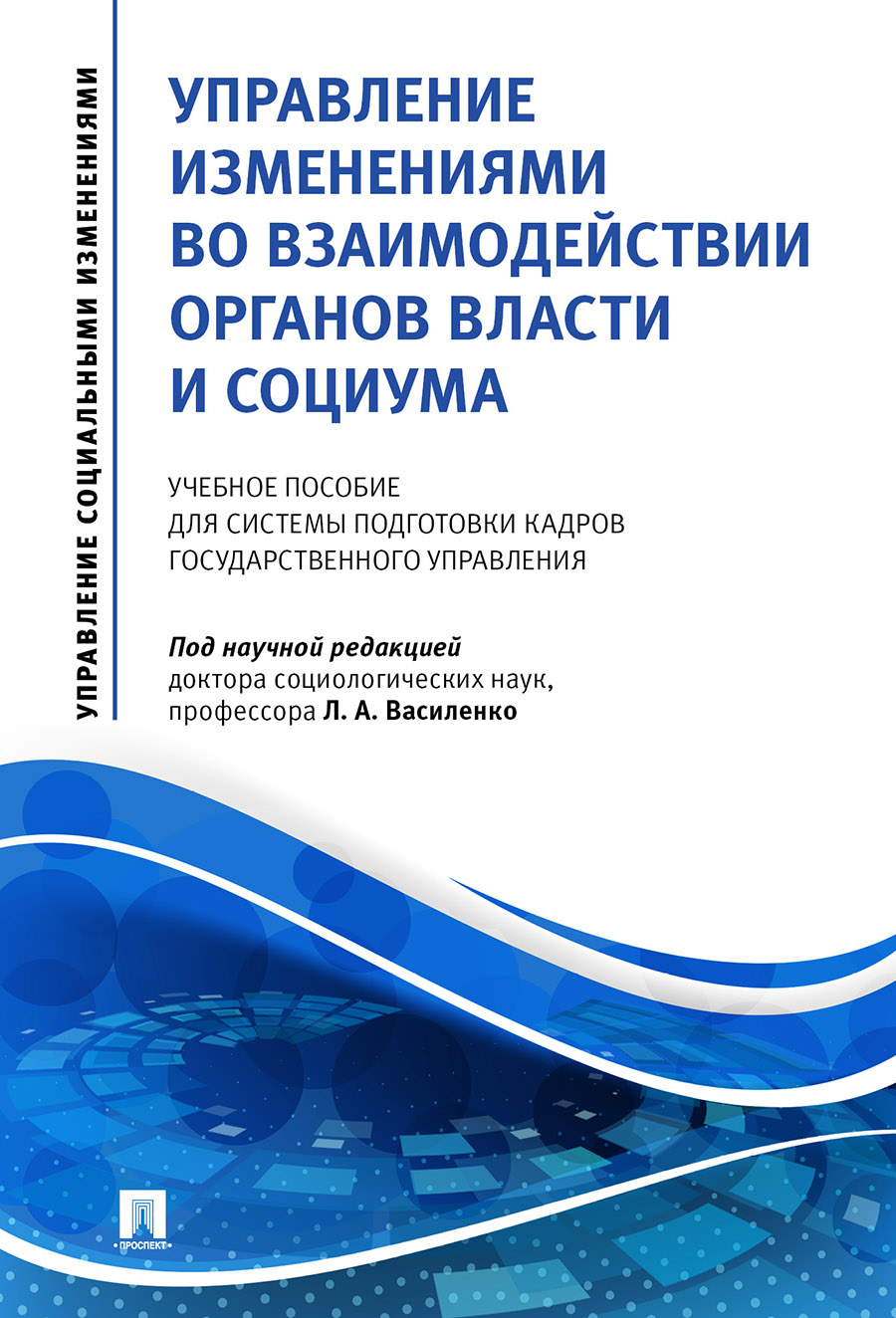 УПРАВЛЕНИЕ СОЦИАЛЬНЫМИ ИЗМЕНЕНИЯМИ

УПРАВЛЕНИЕ ИЗМЕНЕНИЯМИ ВО ВЗАИМОДЕЙСТВИИ ОРГАНОВ ВЛАСТИ И СОЦИУМА

УЧЕБНОЕ ПОСОБИЕ ДЛЯ СИСТЕМЫ ПОДГОТОВКИ КАДРОВ ГОСУДАРСТВЕННОГО УПРАВЛЕНИЯ

Под научной редакцией доктора социологических наук, профессора Л. А. Василенко

ПРОСПЕКТ